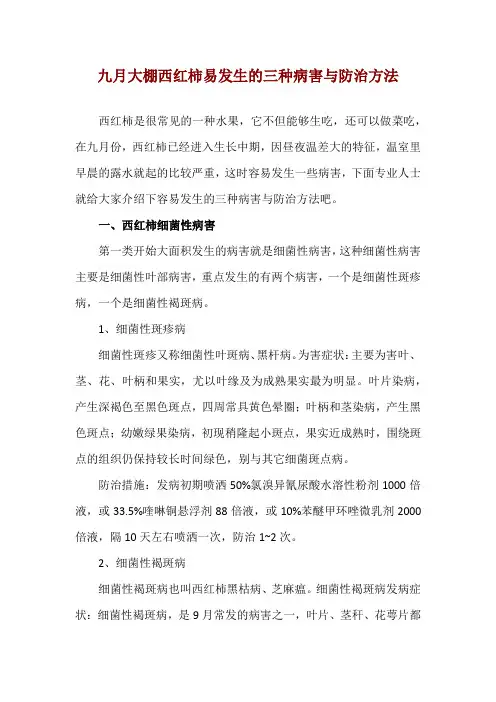 九月大棚西红柿易发生的三种病害与防治方法

西红柿是很常见的一种水果，它不但能够生吃，还可以做菜吃，在九月份，西红柿已经进入生长中期，因昼夜温差大的特征，温室里早晨的露水就起的比较严重，这时容易发生一些病害，下面专业人士就给大家介绍下容易发生的三种病害与防治方法吧。

一、西红柿细菌性病害

第一类开始大面积发生的病害就是细菌性病害，这种细菌性病害主要是细菌性叶部病害，重点发生的有两个病害，一个是细菌性斑疹病，一个是细菌性褐斑病。

1、细菌性斑疹病

细菌性斑疹又称细菌性叶斑病、黑杆病。为害症状：主要为害叶、茎、花、叶柄和果实，尤以叶缘及为成熟果实最为明显。叶片染病，产生深褐色至黑色斑点，四周常具黄色晕圈；叶柄和茎染病，产生黑色斑点；幼嫩绿果染病，初现稍隆起小斑点，果实近成熟时，围绕斑点的组织仍保持较长时间绿色，别与其它细菌斑点病。

防治措施：发病初期喷洒 50%氯溴异氰尿酸水溶性粉剂 1000 倍液，或 33.5%喹啉铜悬浮剂 88 倍液，或 10%苯醚甲环唑微乳剂 2000 倍液，隔 10 天左右喷洒一次，防治 1~2 次。

2、细菌性褐斑病

细菌性褐斑病也叫西红柿黑枯病、芝麻瘟。细菌性褐斑病发病症状：细菌性褐斑病，是 9 月常发的病害之一，叶片、茎秆、花萼片都